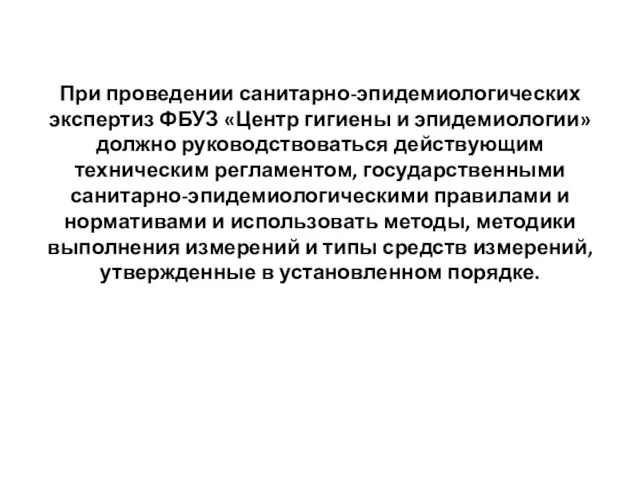 При проведении санитарно-эпидемиологических экспертиз ФБУЗ «Центр гигиены и эпидемиологии» должно руководствоваться действующим техническим регламентом, государственными санитарно-эпидемиологическими правилами и нормативами и использовать методы, методики выполнения измерений и типы средств измерений, утвержденные в установленном порядке.